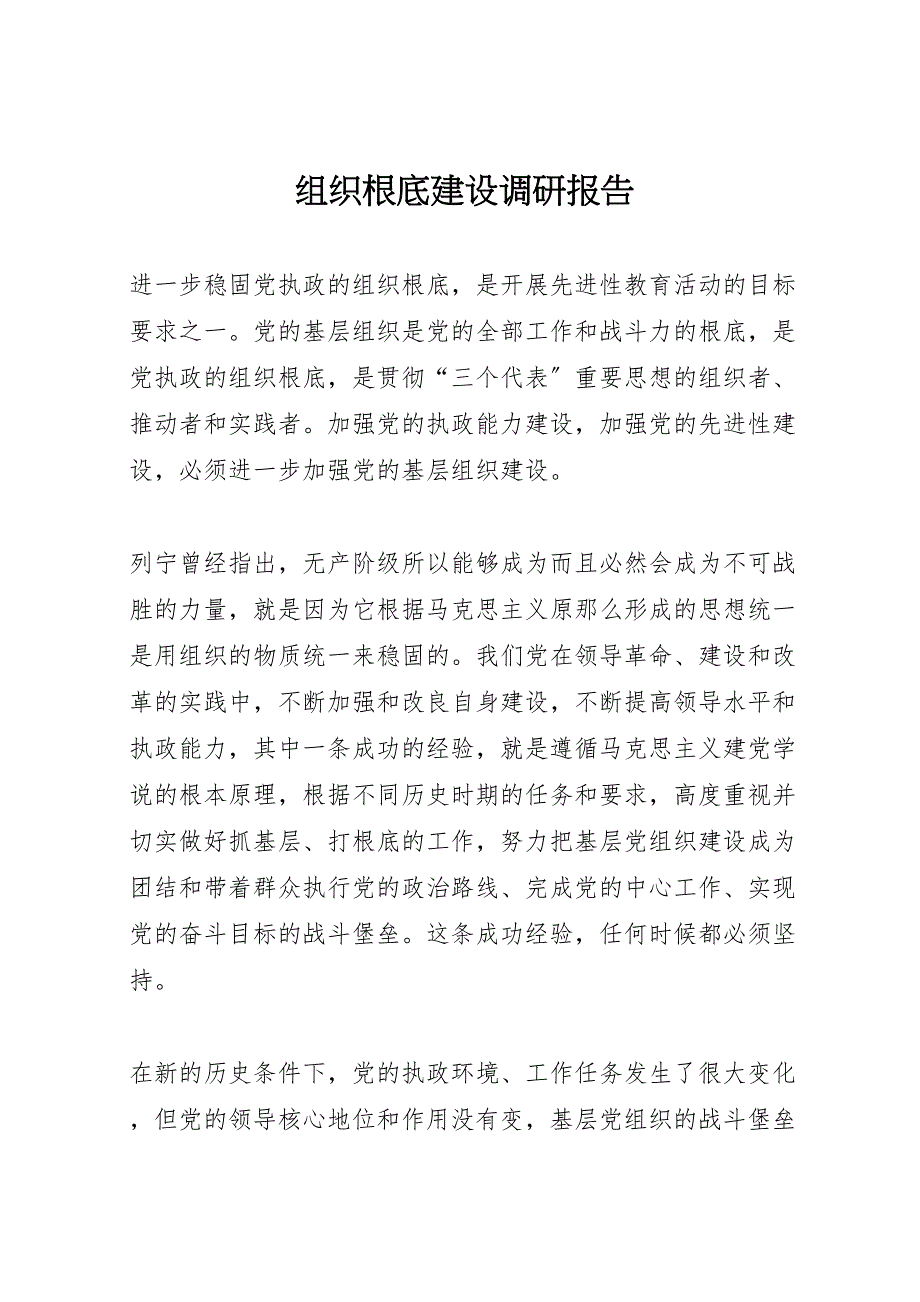 组织根底建设调研报告

进一步稳固党执政的组织根底，是开展先进性教育活动的目标要求之一。党的基层组织是党的全部工作和战斗力的根底，是党执政的组织根底，是贯彻“三个代表〞重要思想的组织者、推动者和实践者。加强党的执政能力建设，加强党的先进性建设，必须进一步加强党的基层组织建设。

列宁曾经指出，无产阶级所以能够成为而且必然会成为不可战胜的力量，就是因为它根据马克思主义原那么形成的思想统一是用组织的物质统一来稳固的。我们党在领导革命、建设和改革的实践中，不断加强和改良自身建设，不断提高领导水平和执政能力，其中一条成功的经验，就是遵循马克思主义建党学说的根本原理，根据不同历史时期的任务和要求，高度重视并切实做好抓基层、打根底的工作，努力把基层党组织建设成为团结和带着群众执行党的政治路线、完成党的中心工作、实现党的奋斗目标的战斗堡垒。这条成功经验，任何时候都必须坚持。

在新的历史条件下，党的执政环境、工作任务发生了很大变化，但党的领导核心地位和作用没有变，基层党组织的战斗堡垒